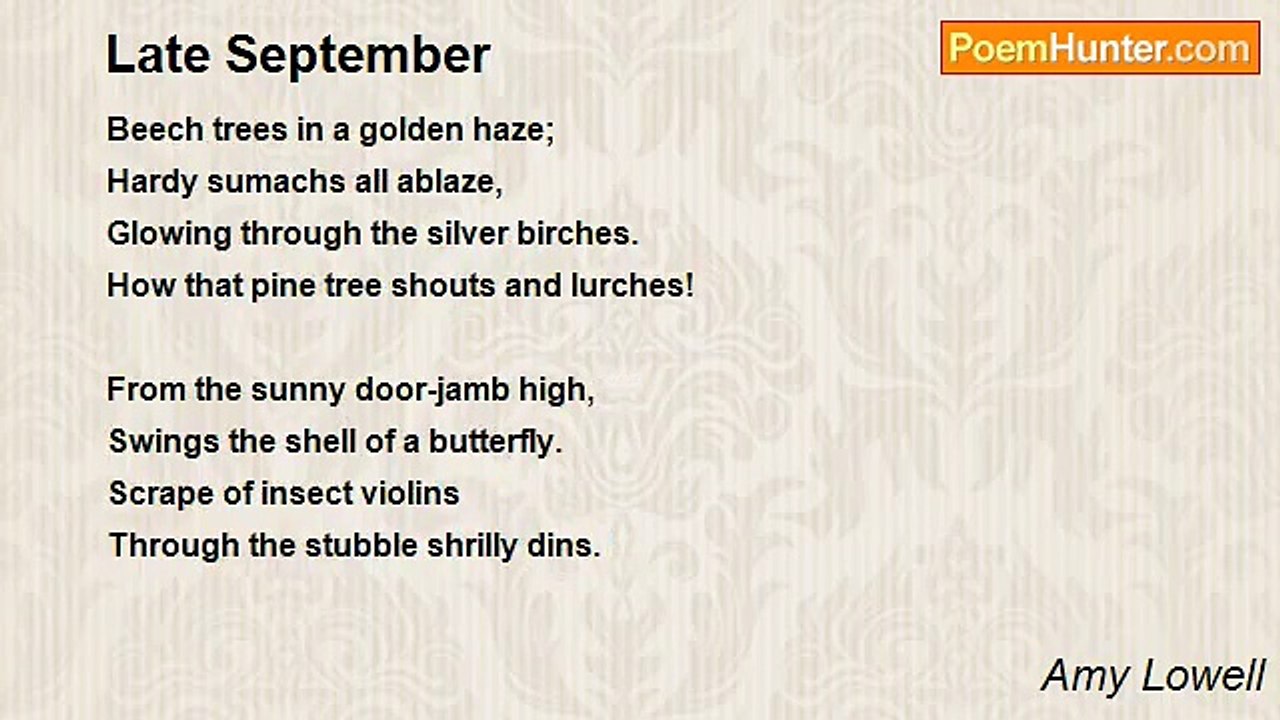 Late September

PoemHunter.com

Beech trees in a golden haze;
Hardy sumachs all ablaze,
Glowing through the silver birches.
How that pine tree shouts and lurches!

From the sunny door-jamb high,
Swings the shell of a butterfly.
Scrape of insect violins
Through the stubble shrilly dins.

Amy Lowell